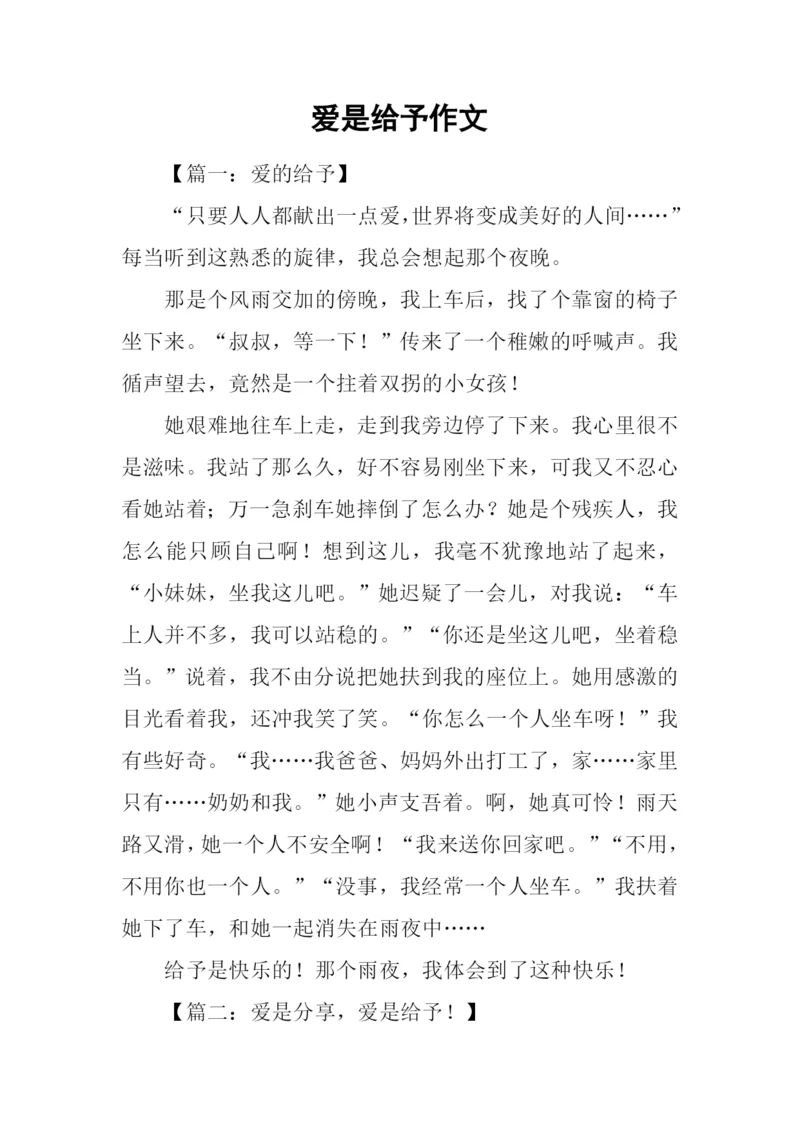 爱是给予作文

【篇一：爱的给予】

“只要人人都献出一点爱，世界将变成美好的人间……”每当听到这熟悉的旋律，我总会想起那个夜晚。

那是个风雨交加的傍晚，我上车后，找了个靠窗的椅子坐下来。“叔叔，等一下！”传来了一个稚嫩的呼喊声。我循声望去，竟然是一个拄着双拐的小女孩！

她艰难地往车上走，走到我旁边停了下来。我心里很不是滋味。我站了那么久，好不容易刚坐下来，可我又不忍心看她站着；万一急刹车她摔倒了怎么办？她是个残疾人，我怎么能只顾自己啊！想到这儿，我毫不犹豫地站了起来，“小妹妹，坐我这儿吧。”她迟疑了一会儿，对我说：“车上人并不多，我可以站稳的。”“你还是坐这儿吧，坐着稳当。”说着，我不由分说把她扶到我的座位上。她用感激的目光看着我，还冲我笑了笑。“你怎么一个人坐车呀！”我有些好奇。“我……我爸爸、妈妈外出打工了，家……家里只有……奶奶和我。”她小声支吾着。啊，她真可怜！雨天路又滑，她一个人不安全啊！“我来送你回家吧。”“不用，不用你也一个人。”“没事，我经常一个人坐车。”我扶着她下了车，和她一起消失在雨夜中……

给予是快乐的！那个雨夜，我体会到了这种快乐！

【篇二：爱是分享，爱是给予！】